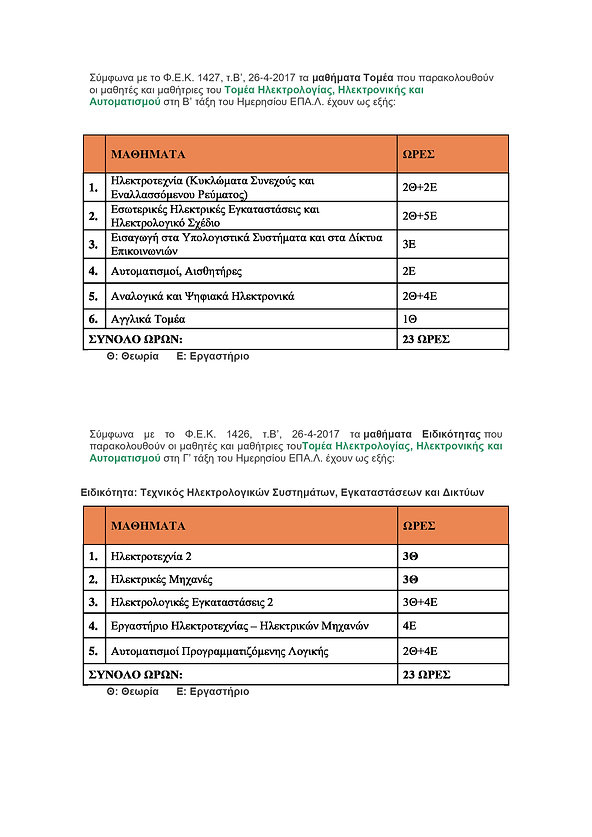 Σύμφωνα με το Φ.Ε.Κ. 1427, τ.Β', 26-4-2017 τα μαθήματα Τομέα που παρακολουθούν οι μαθητές και μαθήτριες του Τομέα Ηλεκτρολογίας, Ηλεκτρονικής και Αυτοματισμού στη Β' τάξη του Ημερησίου ΕΠΑ.Λ. έχουν ως εξής:

| | ΜΑΘΗΜΑΤΑ | ΩΡΕΣ |
|---|---|---|
| 1. | Ηλεκτροτεχνία (Κυκλώματα Συνεχούς και Εναλλασσόμενου Ρεύματος) | 2Θ+2Ε |
| 2. | Εσωτερικές Ηλεκτρικές Εγκαταστάσεις και Ηλεκτρολογικό Σχέδιο | 2Θ+5Ε |
| 3. | Εισαγωγή στα Υπολογιστικά Συστήματα και στα Δίκτυα Επικοινωνιών | 3Ε |
| 4. | Αυτοματισμοί, Αισθητήρες | 2Ε |
| 5. | Αναλογικά και Ψηφιακά Ηλεκτρονικά | 2Θ+4Ε |
| 6. | Αγγλικά Τομέα | 1Θ |
| ΣΥΝΟΛΟ ΩΡΩΝ: | | 23 ΩΡΕΣ |

Θ: Θεωρία Ε: Εργαστήριο

Σύμφωνα με το Φ.Ε.Κ. 1426, τ.Β', 26-4-2017 τα μαθήματα Ειδικότητας που παρακολουθούν οι μαθητές και μαθήτριες τουΤομέα Ηλεκτρολογίας, Ηλεκτρονικής και Αυτοματισμού στη Γ' τάξη του Ημερησίου ΕΠΑ.Λ. έχουν ως εξής:

Ειδικότητα: Τεχνικός Ηλεκτρολογικών Συστημάτων, Εγκαταστάσεων και Δικτύων

| | ΜΑΘΗΜΑΤΑ | ΩΡΕΣ |
|---|---|---|
| 1. | Ηλεκτροτεχνία 2 | 3Θ |
| 2. | Ηλεκτρικές Μηχανές | 3Θ |
| 3. | Ηλεκτρολογικές Εγκαταστάσεις 2 | 3Θ+4Ε |
| 4. | Εργαστήριο Ηλεκτροτεχνίας – Ηλεκτρικών Μηχανών | 4Ε |
| 5. | Αυτοματισμοί Προγραμματιζόμενης Λογικής | 2Θ+4Ε |
| ΣΥΝΟΛΟ ΩΡΩΝ: | | 23 ΩΡΕΣ |

Θ: Θεωρία Ε: Εργαστήριο